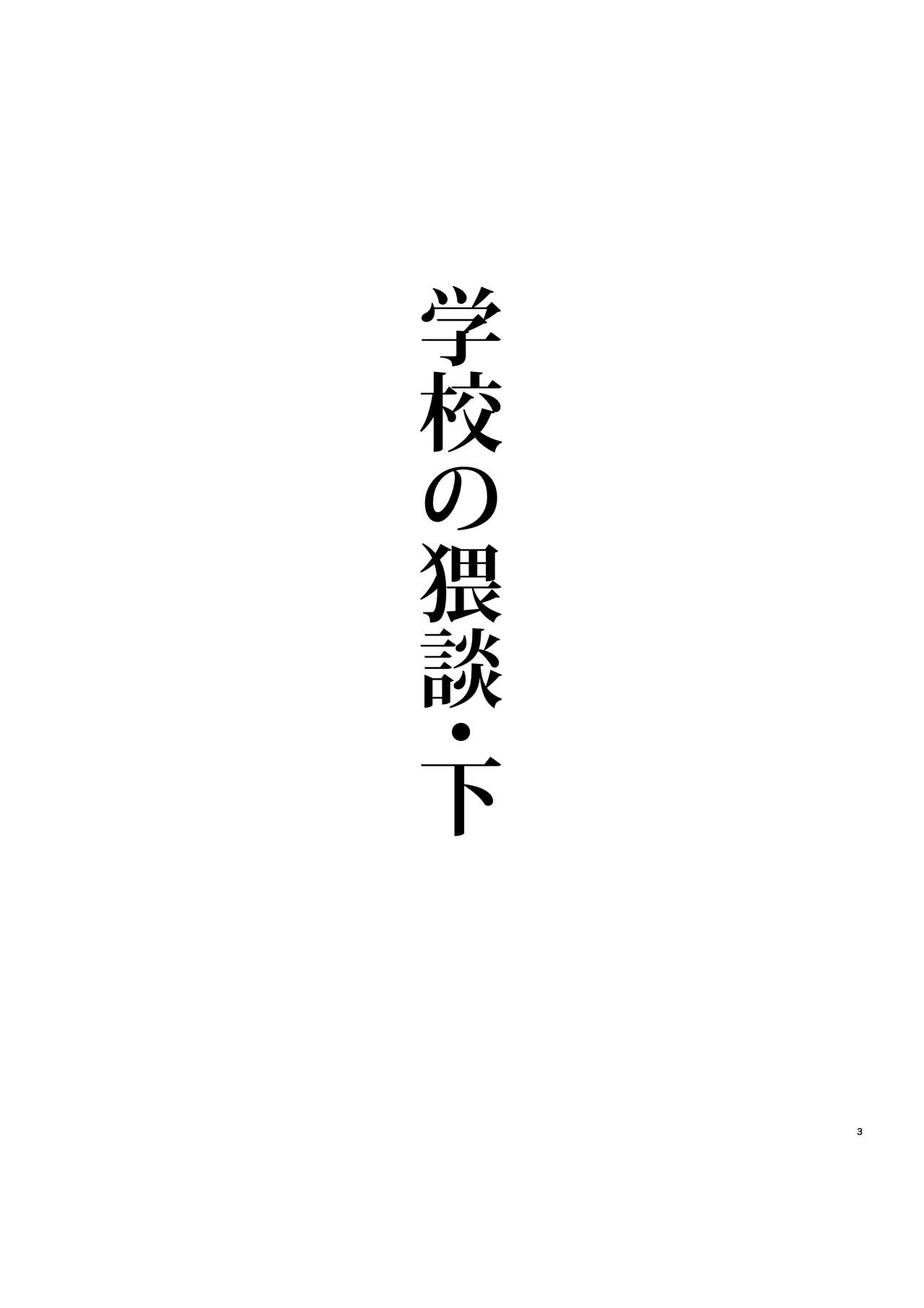 学校の猥談・下

3